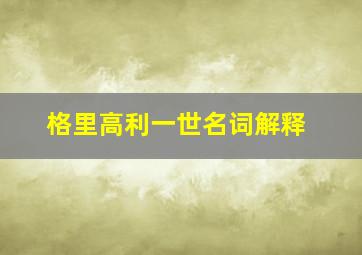 格里高利一世名词解释